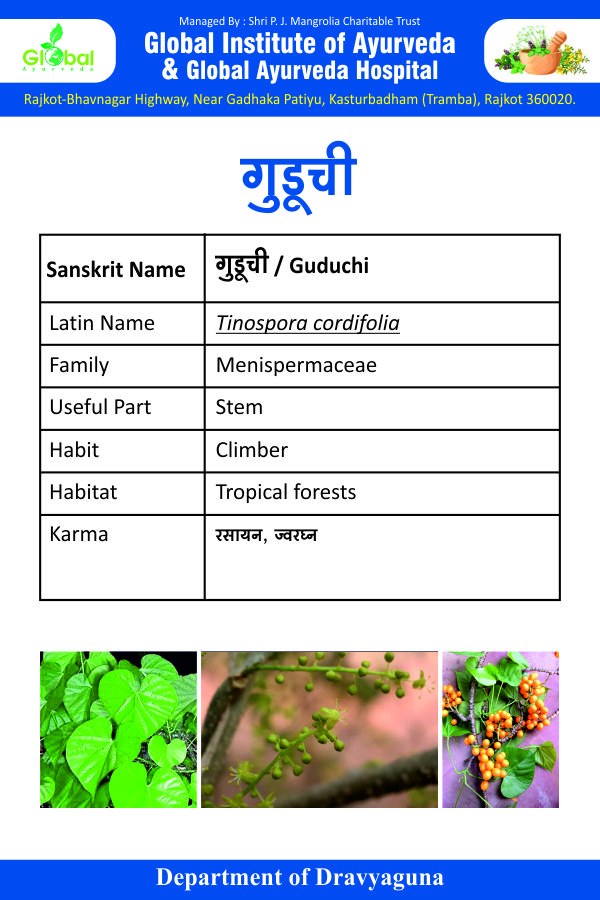 Global Ayurveda

Managed By : Shri P. J. Mangrolia Charitable Trust

Global Institute of Ayurveda & Global Ayurveda Hospital

Rajkot-Bhavnagar Highway, Near Gadhaka Patiyu, Kasturbadham (Tramba), Rajkot 360020.

गुडूची

| Sanskrit Name | गुडूची / Guduchi |
|---|---|
| Latin Name | Tinospora cordifolia |
| Family | Menispermaceae |
| Useful Part | Stem |
| Habit | Climber |
| Habitat | Tropical forests |
| Karma | रसायन, ज्वरघ्न |

Department of Dravyaguna